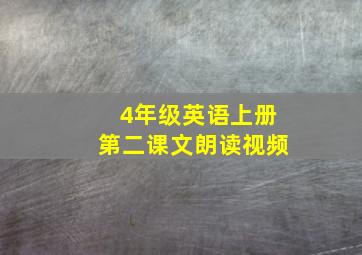 4年级英语上册
第二课文朗读视频